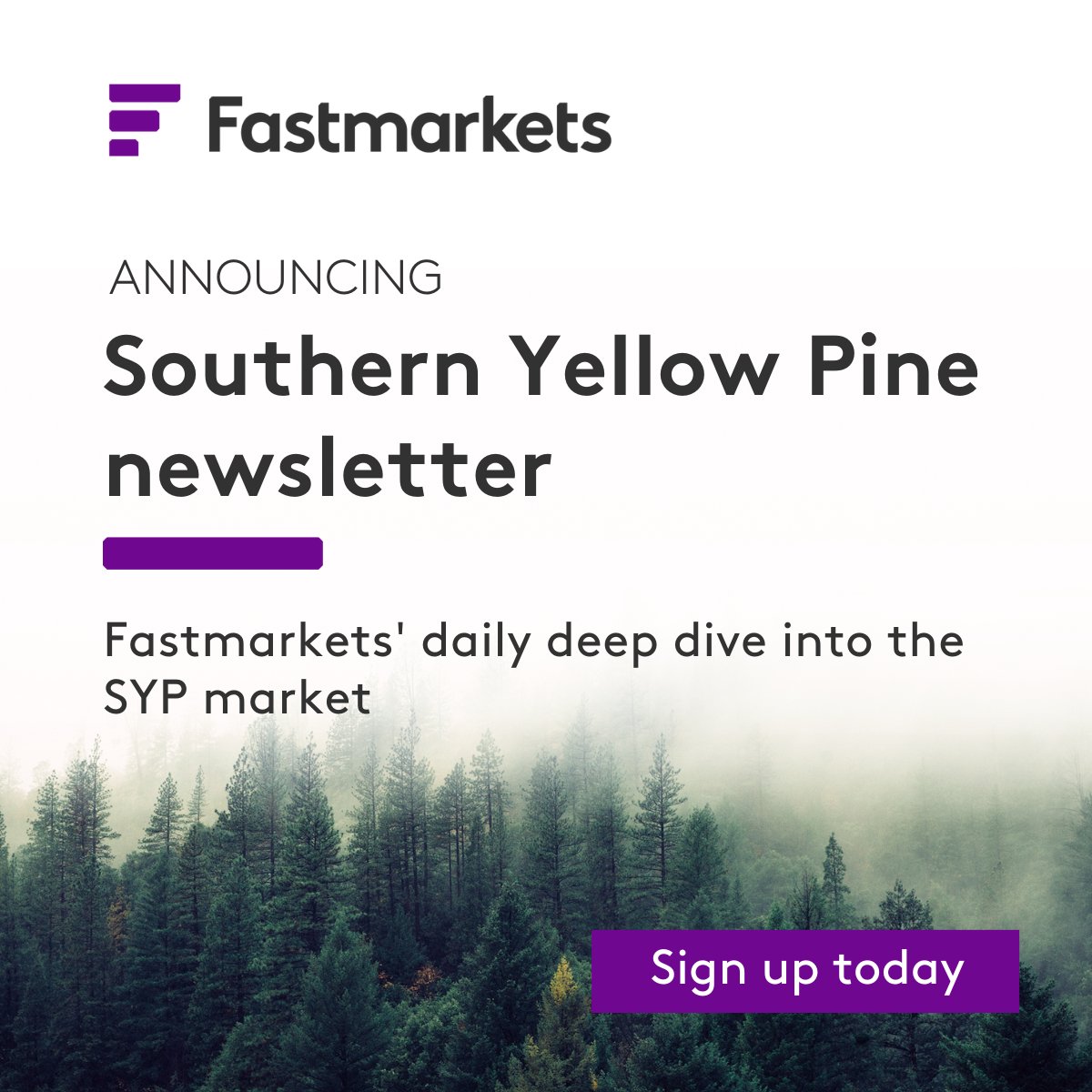 Fastmarkets

ANNOUNCING

Southern Yellow Pine newsletter

Fastmarkets' daily deep dive into the SYP market

Sign up today